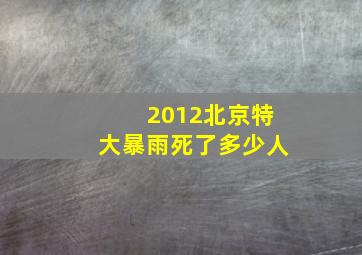 2012北京特大暴雨死了多少人